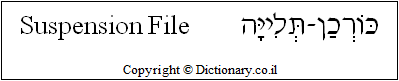 Suspension File כּוֹרְכַן-תְּלִיָּה

Copyright © Dictionary.co.il